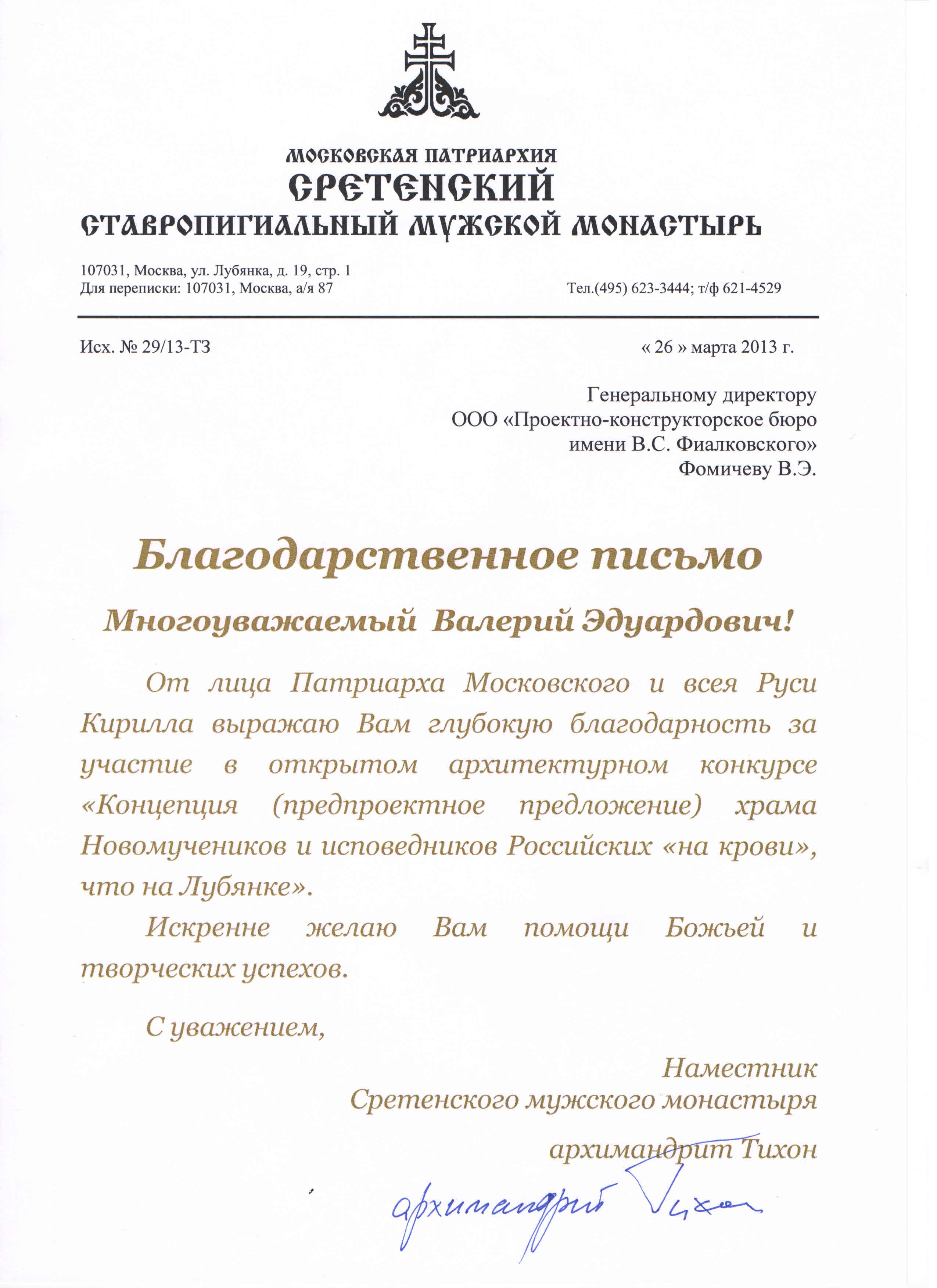 МОСКОВСКАЯ ПАТРИАРХИЯ
СРЕТЕНСКИЙ
СТАВРОПИГИАЛЬНЫЙ МУЖСКОЙ МОНАСТЫРЬ

107031, Москва, ул. Лубянка, д. 19, стр. 1
Для переписки: 107031, Москва, а/я 87

Тел.(495) 623-3444; т/ф 621-4529

Исх. № 29/13-ТЗ

« 26 » марта 2013 г.

Генеральному директору
ООО «Проектно-конструкторское бюро
имени В.С. Фиалковского»
Фомичеву В.Э.

Благодарственное письмо

Многоуважаемый Валерий Эдуардович!

От лица Патриарха Московского и всея Руси Кирилла выражаю Вам глубокую благодарность за участие в открытом архитектурном конкурсе «Концепция (предпроектное предложение) храма Новомучеников и исповедников Российских «на крови», что на Лубянке».

Искренне желаю Вам помощи Божьей и творческих успехов.

С уважением,

Наместник
Сретенского мужского монастыря
архимандрит Тихон

архимандрит Тихон